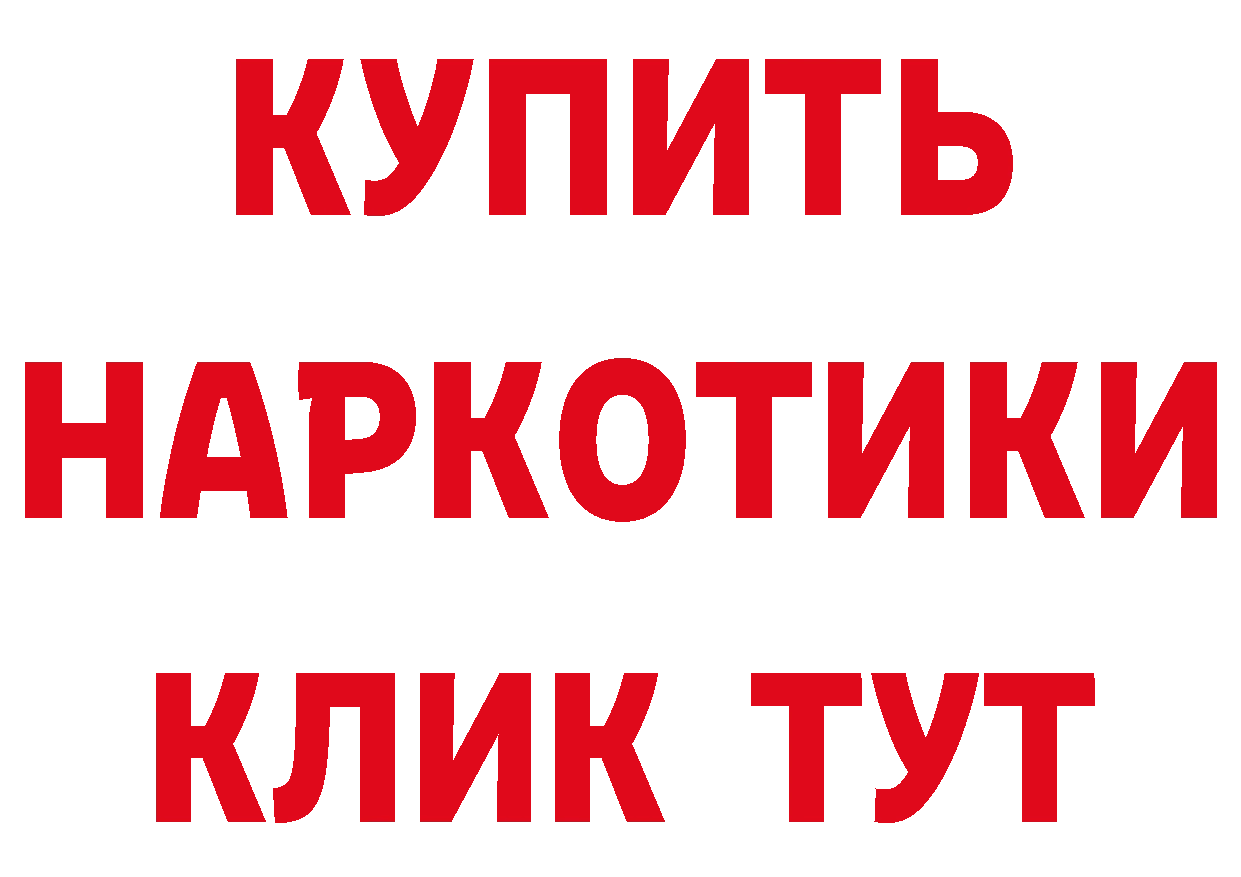 КУПИТЬ НАРКОТИКИ КЛИК ТУТ